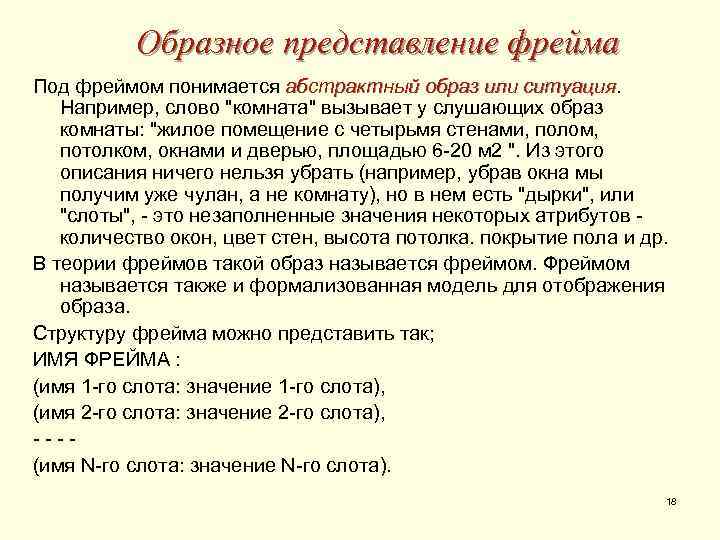 Образное представление фрейма

Под фреймом понимается абстрактный образ или ситуация. Например, слово "комната" вызывает у слушающих образ комнаты: "жилое помещение с четырьмя стенами, полом, потолком, окнами и дверью, площадью 6-20 м2 ". Из этого описания ничего нельзя убрать (например, убрав окна мы получим уже чулан, а не комнату), но в нем есть "дырки", или "слоты", - это незаполненные значения некоторых атрибутов - количество окон, цвет стен, высота потолка. покрытие пола и др.

В теории фреймов такой образ называется фреймом. Фреймом называется также и формализованная модель для отображения образа.

Структуру фрейма можно представить так;

ИМЯ ФРЕЙМА :

(имя 1-го слота: значение 1-го слота),

(имя 2-го слота: значение 2-го слота),

- - - -

(имя N-го слота: значение N-го слота).

18